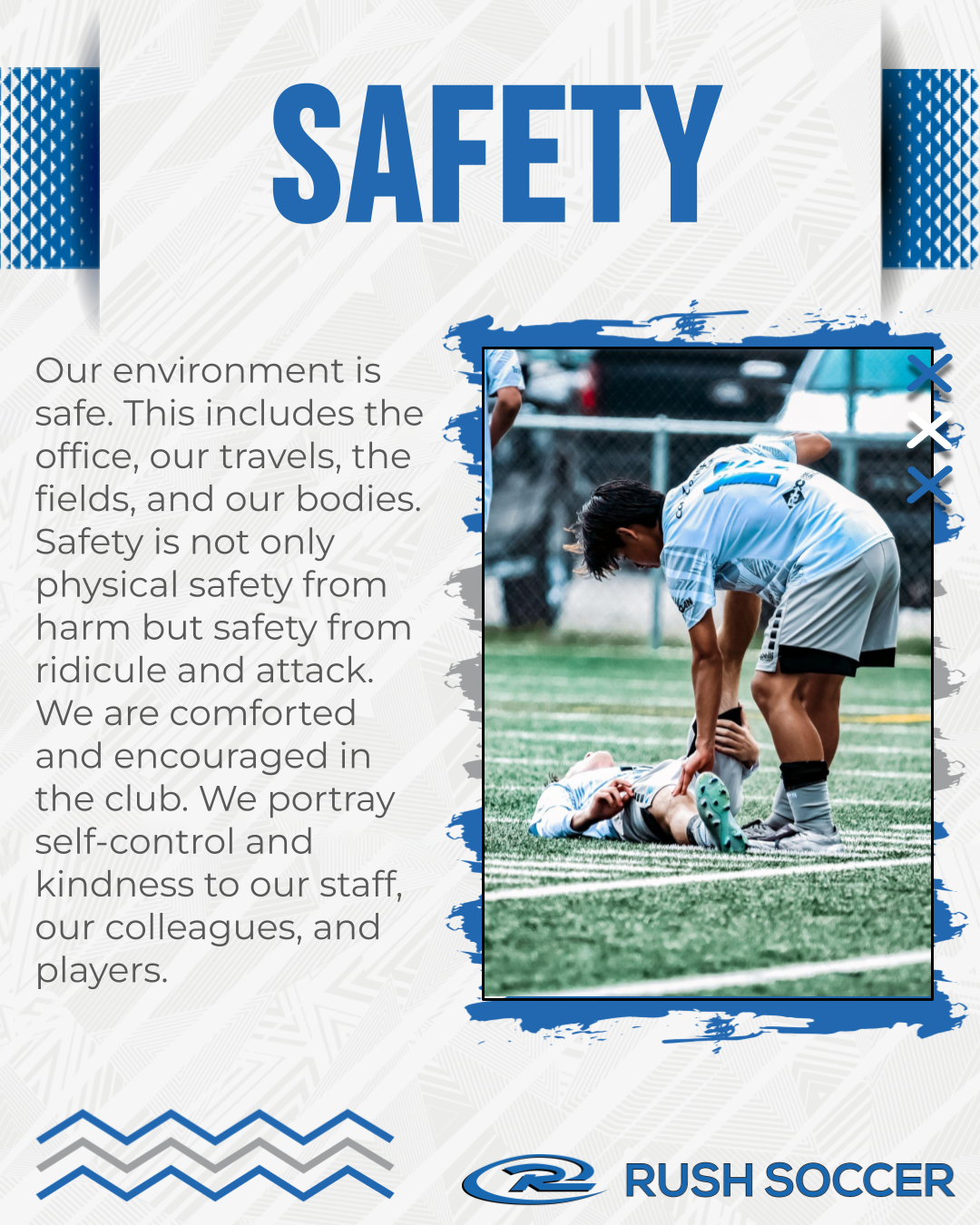 SAFETY

Our environment is safe. This includes the office, our travels, the fields, and our bodies. Safety is not only physical safety from harm but safety from ridicule and attack. We are comforted and encouraged in the club. We portray self-control and kindness to our staff, our colleagues, and players.

RUSH SOCCER